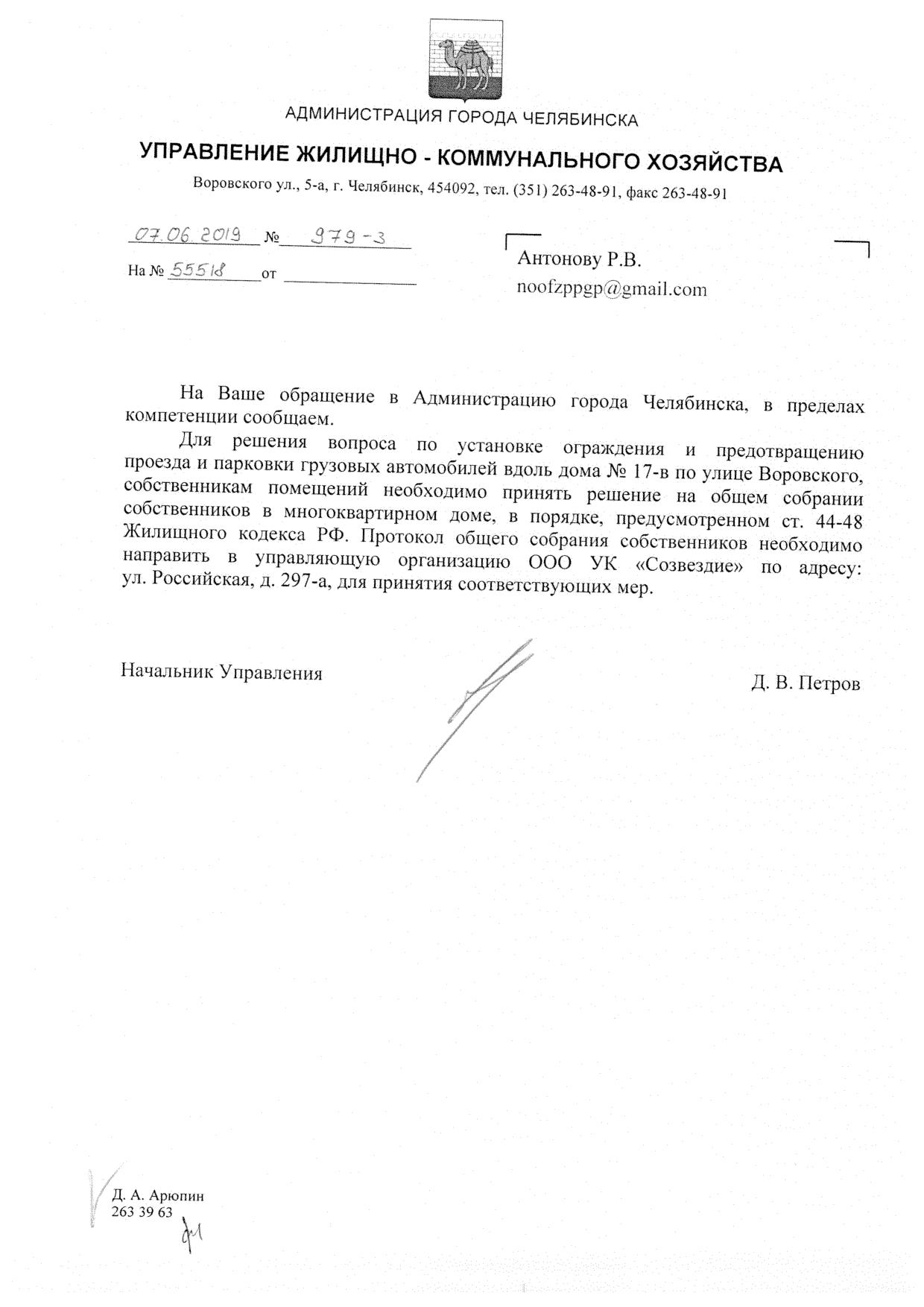 АДМИНИСТРАЦИЯ ГОРОДА ЧЕЛЯБИНСКА

УПРАВЛЕНИЕ ЖИЛИЩНО - КОММУНАЛЬНОГО ХОЗЯЙСТВА

Воровского ул., 5-а, г. Челябинск, 454092, тел. (351) 263-48-91, факс 263-48-91

07.06.2019 № 979-3

На № 55518 от

Антонову Р.В.
noofzppgp@gmail.com

На Ваше обращение в Администрацию города Челябинска, в пределах компетенции сообщаем.

Для решения вопроса по установке ограждения и предотвращению проезда и парковки грузовых автомобилей вдоль дома № 17-в по улице Воровского, собственникам помещений необходимо принять решение на общем собрании собственников в многоквартирном доме, в порядке, предусмотренном ст. 44-48 Жилищного кодекса РФ. Протокол общего собрания собственников необходимо направить в управляющую организацию ООО УК «Созвездие» по адресу: ул. Российская, д. 297-а, для принятия соответствующих мер.

Начальник Управления

Д. В. Петров

Д. А. Арюпин
263 39 63